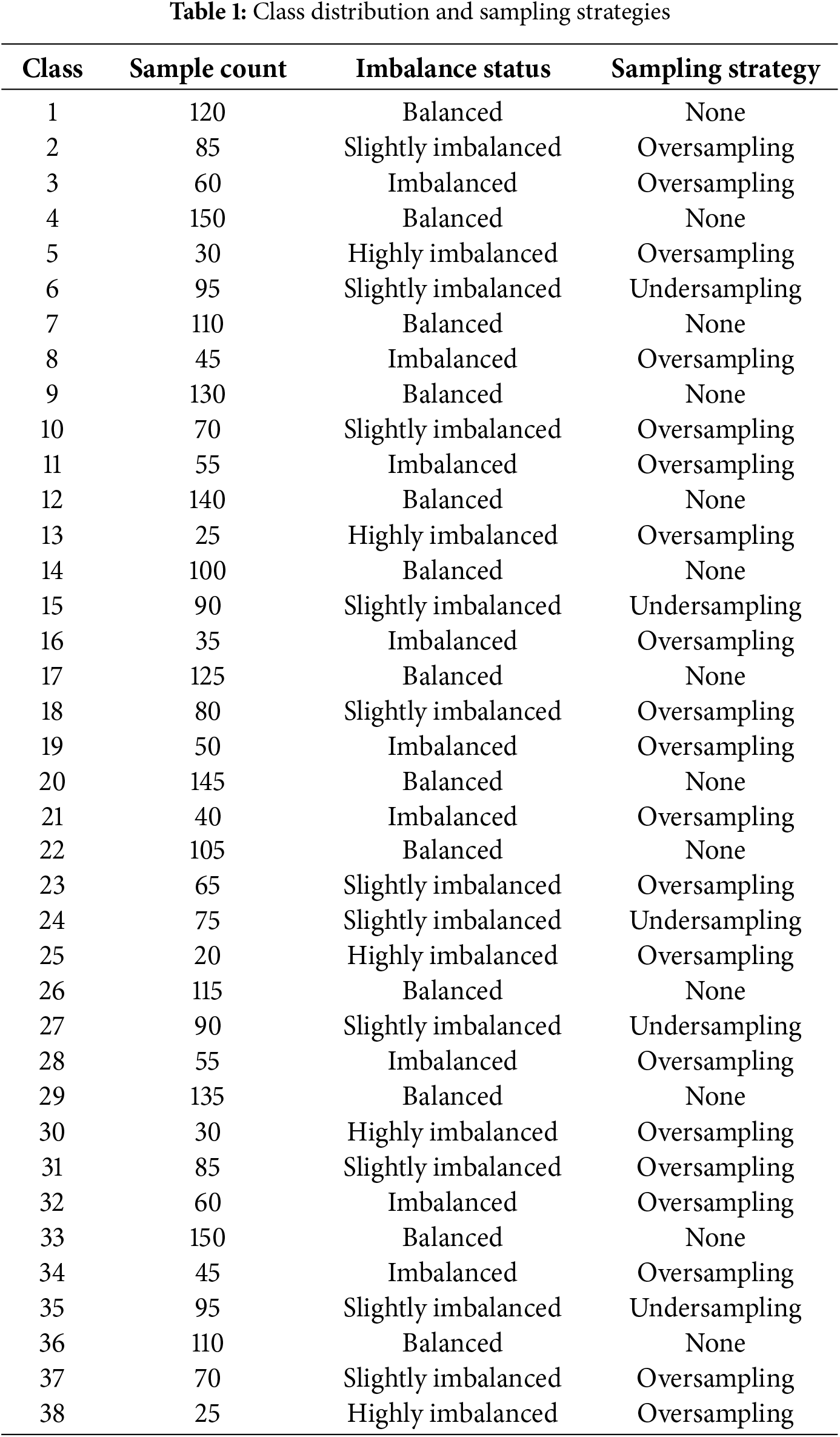 **Table 1:** Class distribution and sampling strategies

| Class | Sample count | Imbalance status | Sampling strategy |
|---|---|---|---|
| 1 | 120 | Balanced | None |
| 2 | 85 | Slightly imbalanced | Oversampling |
| 3 | 60 | Imbalanced | Oversampling |
| 4 | 150 | Balanced | None |
| 5 | 30 | Highly imbalanced | Oversampling |
| 6 | 95 | Slightly imbalanced | Undersampling |
| 7 | 110 | Balanced | None |
| 8 | 45 | Imbalanced | Oversampling |
| 9 | 130 | Balanced | None |
| 10 | 70 | Slightly imbalanced | Oversampling |
| 11 | 55 | Imbalanced | Oversampling |
| 12 | 140 | Balanced | None |
| 13 | 25 | Highly imbalanced | Oversampling |
| 14 | 100 | Balanced | None |
| 15 | 90 | Slightly imbalanced | Undersampling |
| 16 | 35 | Imbalanced | Oversampling |
| 17 | 125 | Balanced | None |
| 18 | 80 | Slightly imbalanced | Oversampling |
| 19 | 50 | Imbalanced | Oversampling |
| 20 | 145 | Balanced | None |
| 21 | 40 | Imbalanced | Oversampling |
| 22 | 105 | Balanced | None |
| 23 | 65 | Slightly imbalanced | Oversampling |
| 24 | 75 | Slightly imbalanced | Undersampling |
| 25 | 20 | Highly imbalanced | Oversampling |
| 26 | 115 | Balanced | None |
| 27 | 90 | Slightly imbalanced | Undersampling |
| 28 | 55 | Imbalanced | Oversampling |
| 29 | 135 | Balanced | None |
| 30 | 30 | Highly imbalanced | Oversampling |
| 31 | 85 | Slightly imbalanced | Oversampling |
| 32 | 60 | Imbalanced | Oversampling |
| 33 | 150 | Balanced | None |
| 34 | 45 | Imbalanced | Oversampling |
| 35 | 95 | Slightly imbalanced | Undersampling |
| 36 | 110 | Balanced | None |
| 37 | 70 | Slightly imbalanced | Oversampling |
| 38 | 25 | Highly imbalanced | Oversampling |